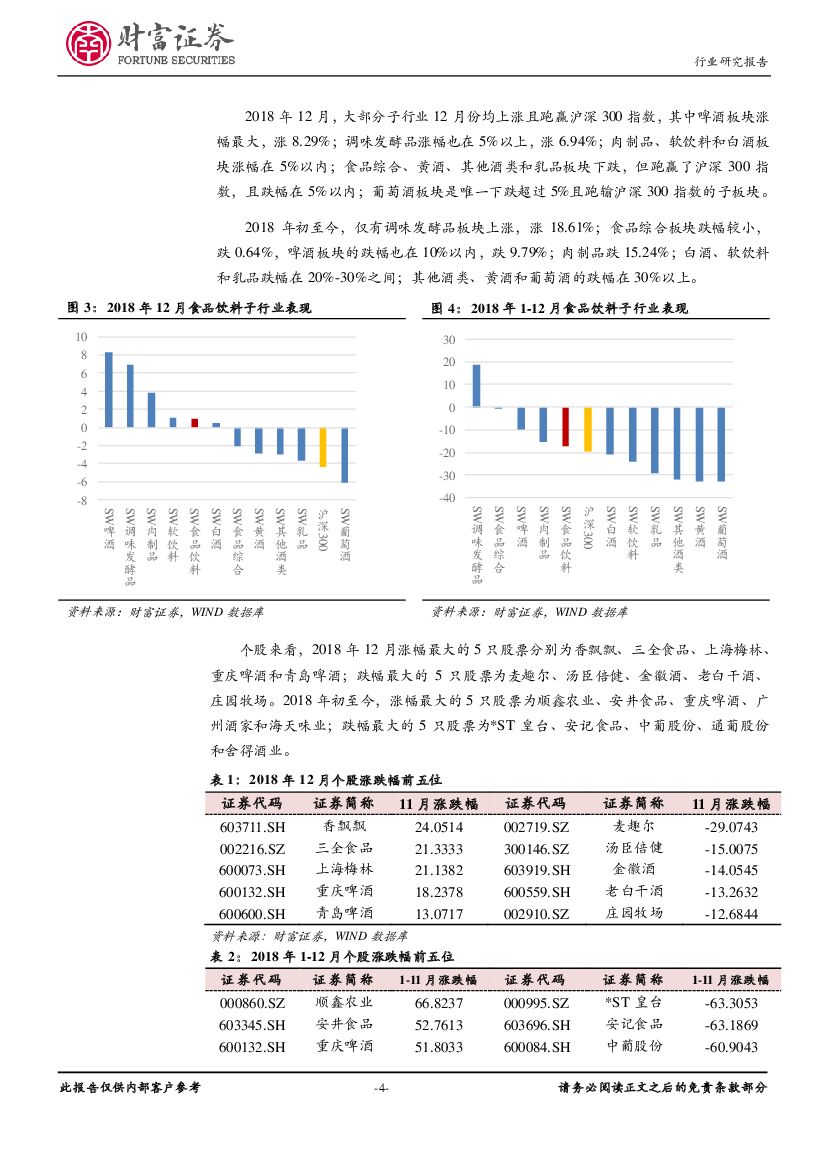 财富证券
FORTUNE SECURITIES
行业研究报告

2018 年 12 月，大部分子行业 12 月份均上涨且跑赢沪深 300 指数，其中啤酒板块涨幅最大，涨 8.29%；调味发酵品涨幅也在 5%以上，涨 6.94%；肉制品、软饮料和白酒板块涨幅在 5%以内；食品综合、黄酒、其他酒类和乳品板块下跌，但跑赢了沪深 300 指数，且跌幅在 5%以内；葡萄酒板块是唯一下跌超过 5%且跑输沪深 300 指数的子板块。

2018 年初至今，仅有调味发酵品板块上涨，涨 18.61%；食品综合板块跌幅较小，跌 0.64%，啤酒板块的跌幅也在 10%以内，跌 9.79%；肉制品跌 15.24%；白酒、软饮料和乳品跌幅在 20%-30%之间；其他酒类、黄酒和葡萄酒的跌幅在 30%以上。

图 3：2018 年 12 月食品饮料子行业表现

10
8
6
4
2
0
-2
-4
-6
-8
SW啤酒 SW调味发酵品 SW肉制品 SW软饮料 SW食品饮料 SW白酒 SW食品综合 SW黄酒 SW其他酒类 SW乳品 沪深300 SW葡萄酒

资料来源：财富证券，WIND 数据库

图 4：2018 年 1-12 月食品饮料子行业表现

30
20
10
0
-10
-20
-30
-40
SW调味发酵品 SW食品综合 SW啤酒 SW肉制品 SW食品饮料 沪深300 SW白酒 SW软饮料 SW乳品 SW其他酒类 SW黄酒 SW葡萄酒

资料来源：财富证券，WIND 数据库

个股来看，2018 年 12 月涨幅最大的 5 只股票分别为香飘飘、三全食品、上海梅林、重庆啤酒和青岛啤酒；跌幅最大的 5 只股票为麦趣尔、汤臣倍健、金徽酒、老白干酒、庄园牧场。2018 年初至今，涨幅最大的 5 只股票为顺鑫农业、安井食品、重庆啤酒、广州酒家和海天味业；跌幅最大的 5 只股票为*ST 皇台、安记食品、中葡股份、通葡股份和舍得酒业。

表 1：2018 年 12 月个股涨跌幅前五位

| 证券代码 | 证券简称 | 11 月涨跌幅 | 证券代码 | 证券简称 | 11 月涨跌幅 |
|---|---|---|---|---|---|
| 603711.SH | 香飘飘 | 24.0514 | 002719.SZ | 麦趣尔 | -29.0743 |
| 002216.SZ | 三全食品 | 21.3333 | 300146.SZ | 汤臣倍健 | -15.0075 |
| 600073.SH | 上海梅林 | 21.1382 | 603919.SH | 金徽酒 | -14.0545 |
| 600132.SH | 重庆啤酒 | 18.2378 | 600559.SH | 老白干酒 | -13.2632 |
| 600600.SH | 青岛啤酒 | 13.0717 | 002910.SZ | 庄园牧场 | -12.6844 |

资料来源：财富证券，WIND 数据库

表 2：2018 年 1-12 月个股涨跌幅前五位

| 证券代码 | 证券简称 | 1-11 月涨跌幅 | 证券代码 | 证券简称 | 1-11 月涨跌幅 |
|---|---|---|---|---|---|
| 000860.SZ | 顺鑫农业 | 66.8237 | 000995.SZ | *ST 皇台 | -63.3053 |
| 603345.SH | 安井食品 | 52.7613 | 603696.SH | 安记食品 | -63.1869 |
| 600132.SH | 重庆啤酒 | 51.8033 | 600084.SH | 中葡股份 | -60.9043 |

此报告仅供内部客户参考 -4- 请务必阅读正文之后的免责条款部分